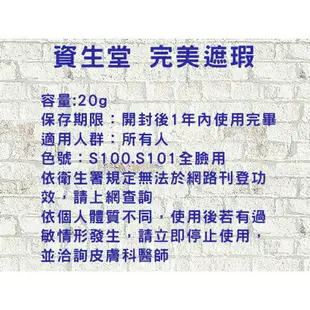 資生堂　完美遮瑕

容量:20g
保存期限：開封後1年內使用完畢
適用人群：所有人
色號：S100.S101全臉用
依衛生署規定無法於網路刊登功效，請上網查詢
依個人體質不同，使用後若有過敏情形發生，請立即停止使用，並洽詢皮膚科醫師